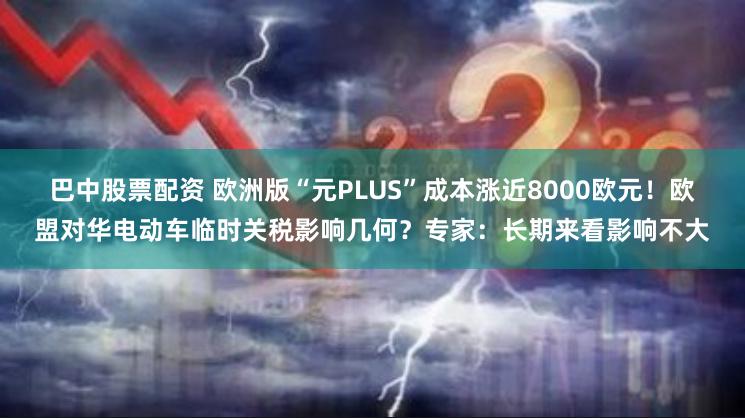 巴中股票配资 欧洲版“元PLUS”成本涨近8000欧元！欧盟对华电动车临时关税影响几何？专家：长期来看影响不大